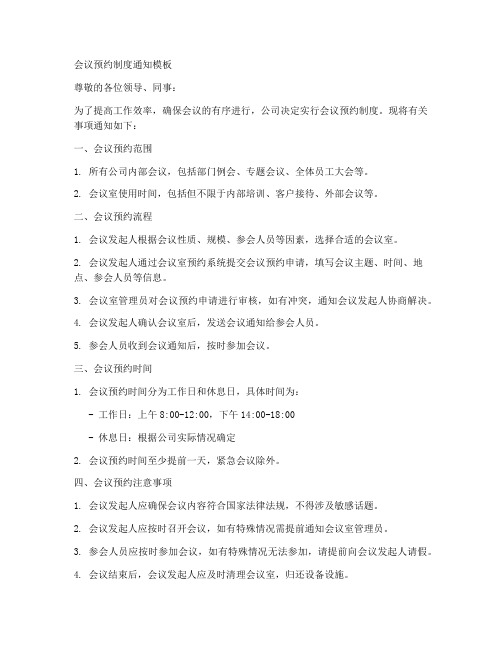 会议预约制度通知模板

尊敬的各位领导、同事：

为了提高工作效率，确保会议的有序进行，公司决定实行会议预约制度。现将有关事项通知如下：

一、会议预约范围

1. 所有公司内部会议，包括部门例会、专题会议、全体员工大会等。

2. 会议室使用时间，包括但不限于内部培训、客户接待、外部会议等。

二、会议预约流程

1. 会议发起人根据会议性质、规模、参会人员等因素，选择合适的会议室。

2. 会议发起人通过会议室预约系统提交会议预约申请，填写会议主题、时间、地点、参会人员等信息。

3. 会议室管理员对会议预约申请进行审核，如有冲突，通知会议发起人协商解决。

4. 会议发起人确认会议室后，发送会议通知给参会人员。

5. 参会人员收到会议通知后，按时参加会议。

三、会议预约时间

1. 会议预约时间分为工作日和休息日，具体时间为：

- 工作日：上午 8:00-12:00，下午 14:00-18:00

- 休息日：根据公司实际情况确定

2. 会议预约时间至少提前一天，紧急会议除外。

四、会议预约注意事项

1. 会议发起人应确保会议内容符合国家法律法规，不得涉及敏感话题。

2. 会议发起人应按时召开会议，如有特殊情况需提前通知会议室管理员。

3. 参会人员应按时参加会议，如有特殊情况无法参加，请提前向会议发起人请假。

4. 会议结束后，会议发起人应及时清理会议室，归还设备设施。